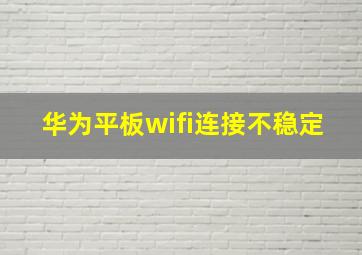 华为平板wifi连接不稳定